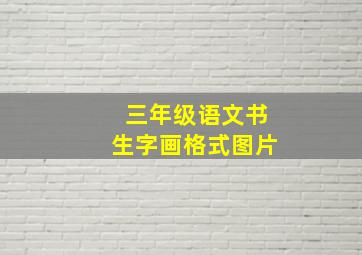 三年级语文书
生字画格式图片